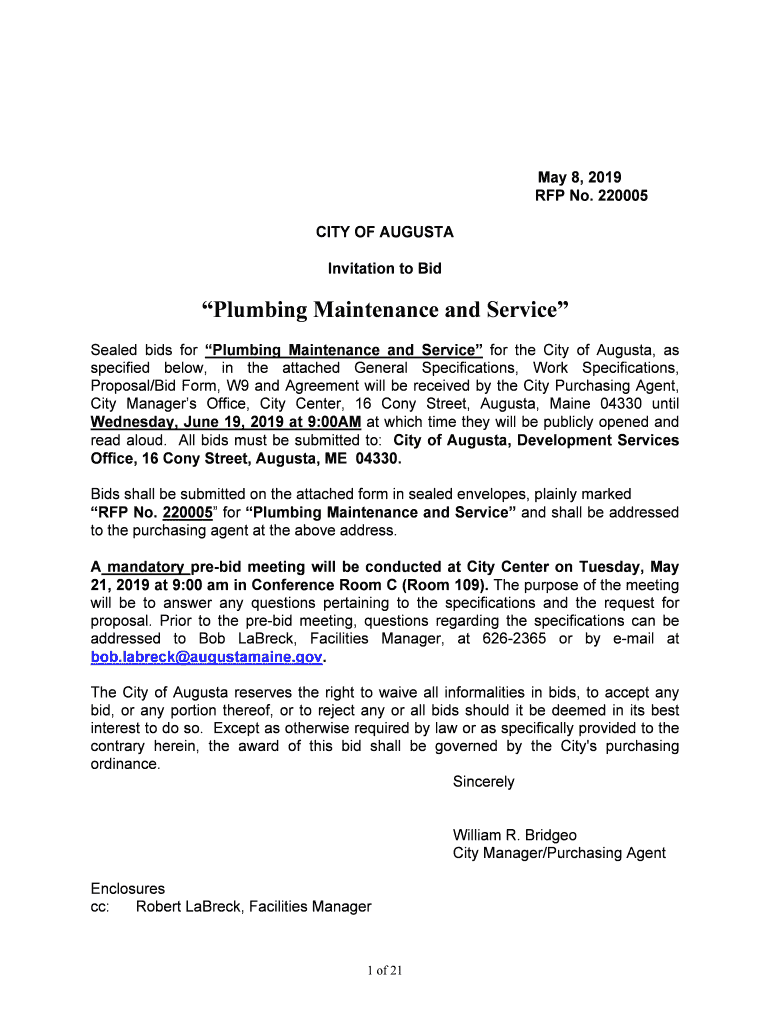 May 8, 2019
RFP No. 220005

CITY OF AUGUSTA

Invitation to Bid

“Plumbing Maintenance and Service”

Sealed bids for “Plumbing Maintenance and Service” for the City of Augusta, as specified below, in the attached General Specifications, Work Specifications, Proposal/Bid Form, W9 and Agreement will be received by the City Purchasing Agent, City Manager’s Office, City Center, 16 Cony Street, Augusta, Maine 04330 until Wednesday, June 19, 2019 at 9:00AM at which time they will be publicly opened and read aloud. All bids must be submitted to: City of Augusta, Development Services Office, 16 Cony Street, Augusta, ME 04330.

Bids shall be submitted on the attached form in sealed envelopes, plainly marked “RFP No. 220005” for “Plumbing Maintenance and Service” and shall be addressed to the purchasing agent at the above address.

A mandatory pre-bid meeting will be conducted at City Center on Tuesday, May 21, 2019 at 9:00 am in Conference Room C (Room 109). The purpose of the meeting will be to answer any questions pertaining to the specifications and the request for proposal. Prior to the pre-bid meeting, questions regarding the specifications can be addressed to Bob LaBreck, Facilities Manager, at 626-2365 or by e-mail at bob.labreck@augustamaine.gov.

The City of Augusta reserves the right to waive all informalities in bids, to accept any bid, or any portion thereof, or to reject any or all bids should it be deemed in its best interest to do so. Except as otherwise required by law or as specifically provided to the contrary herein, the award of this bid shall be governed by the City's purchasing ordinance.

Sincerely

William R. Bridgeo
City Manager/Purchasing Agent

Enclosures
cc: Robert LaBreck, Facilities Manager

1 of 21